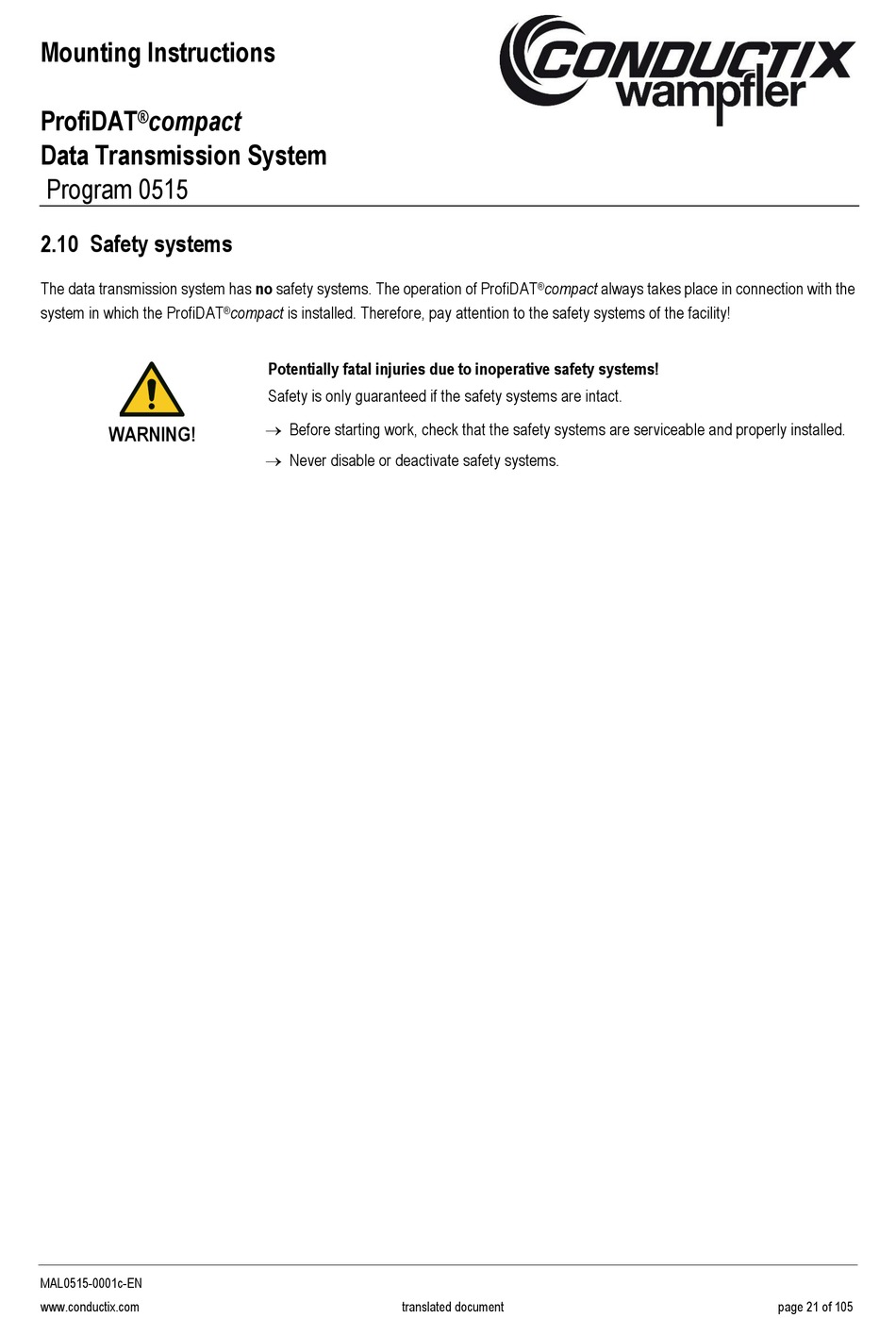 Mounting Instructions

CONDUCTIX wampfler

ProfiDAT®compact
Data Transmission System
Program 0515

2.10 Safety systems

The data transmission system has no safety systems. The operation of ProfiDAT®compact always takes place in connection with the system in which the ProfiDAT®compact is installed. Therefore, pay attention to the safety systems of the facility!

WARNING!

Potentially fatal injuries due to inoperative safety systems!

Safety is only guaranteed if the safety systems are intact.

→ Before starting work, check that the safety systems are serviceable and properly installed.

→ Never disable or deactivate safety systems.

MAL0515-0001c-EN

www.conductix.com translated document page 21 of 105